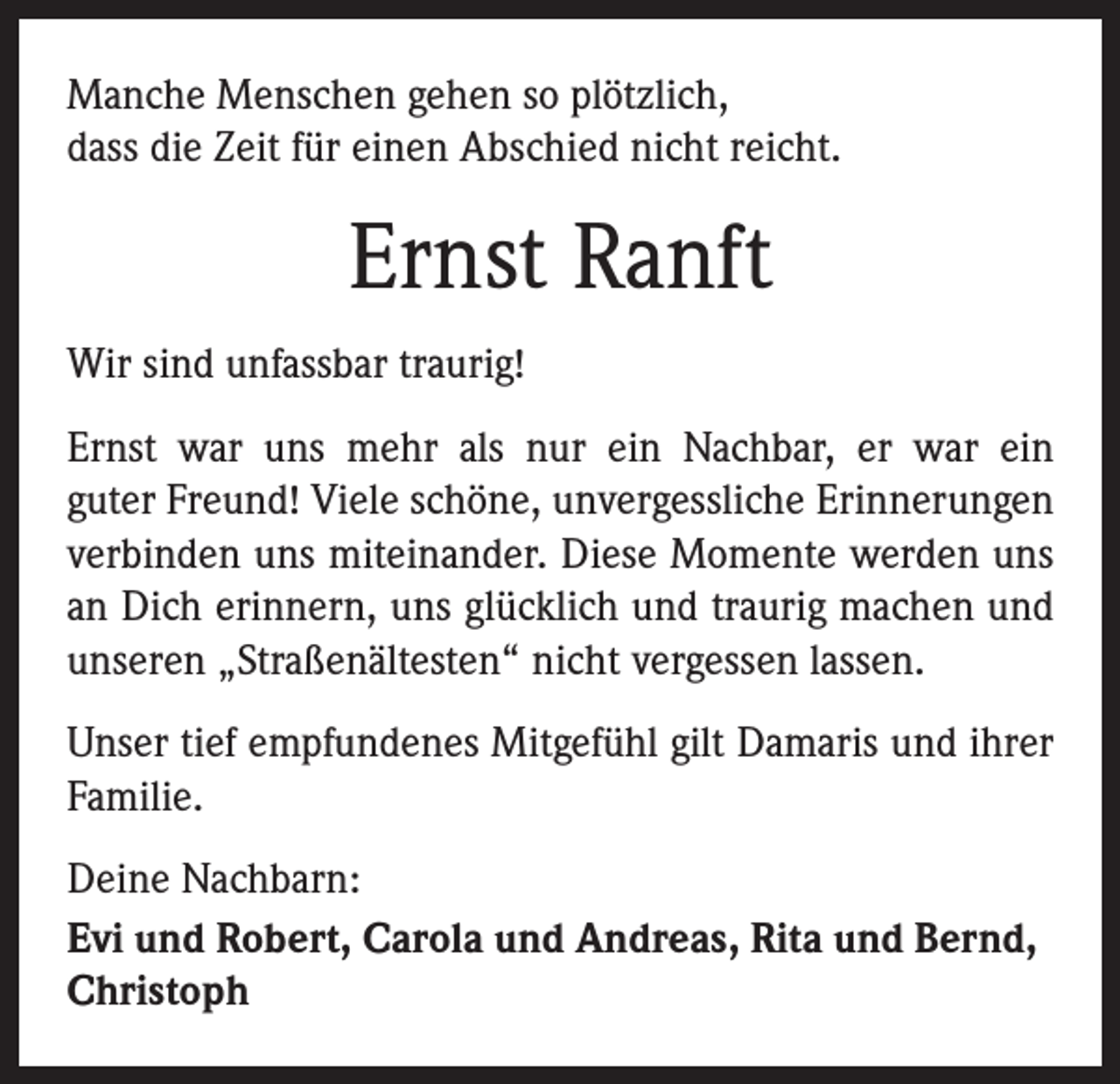 Manche Menschen gehen so plötzlich,
dass die Zeit für einen Abschied nicht reicht.

Ernst Ranft

Wir sind unfassbar traurig!

Ernst war uns mehr als nur ein Nachbar, er war ein guter Freund! Viele schöne, unvergessliche Erinnerungen verbinden uns miteinander. Diese Momente werden uns an Dich erinnern, uns glücklich und traurig machen und unseren „Straßenältesten“ nicht vergessen lassen.

Unser tief empfundenes Mitgefühl gilt Damaris und ihrer Familie.

Deine Nachbarn:

Evi und Robert, Carola und Andreas, Rita und Bernd, Christoph